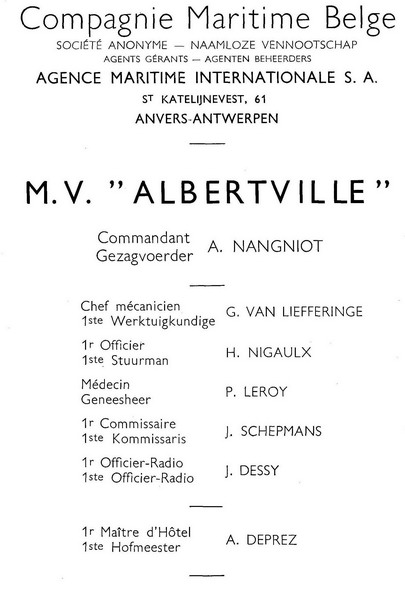 Compagnie Maritime Belge
SOCIÉTÉ ANONYME — NAAMLOZE VENNOOTSCHAP
AGENTS GÉRANTS — AGENTEN BEHEERDERS
AGENCE MARITIME INTERNATIONALE S. A.
ST KATELIJNEVEST, 61
ANVERS-ANTWERPEN

M.V. "ALBERTVILLE"

Commandant
Gezagvoerder A. NANGNIOT

Chef mécanicien
1ste Werktuigkundige G. VAN LIEFFERINGE

1r Officier
1ste Stuurman H. NIGAULX

Médecin
Geneesheer P. LEROY

1r Commissaire
1ste Kommissaris J. SCHEPMANS

1r Officier-Radio
1ste Officier-Radio J. DESSY

1r Maître d'Hôtel
1ste Hofmeester A. DEPREZ